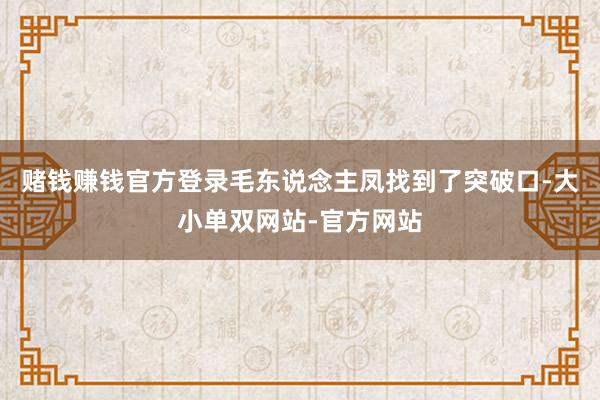 赌钱赚钱官方登录毛东说念主凤找到了突破口-大小单双网站-官方网站